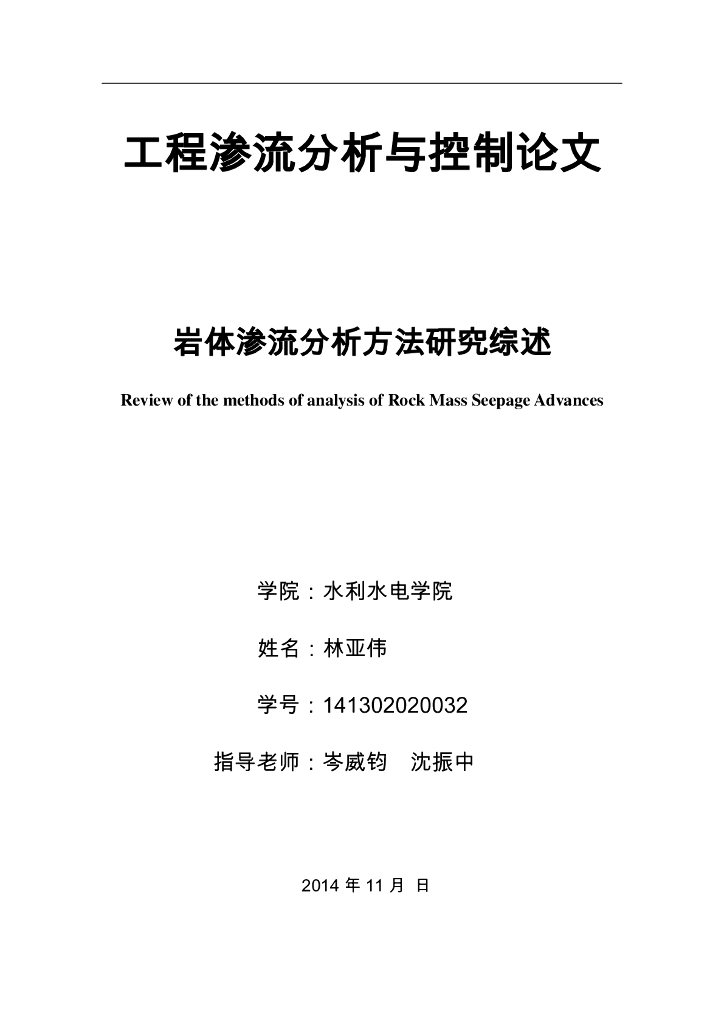 工程渗流分析与控制论文

岩体渗流分析方法研究综述

Review of the methods of analysis of Rock Mass Seepage Advances

学院：水利水电学院

姓名：林亚伟

学号：141302020032

指导老师：岑威钧　沈振中

2014 年 11 月  日